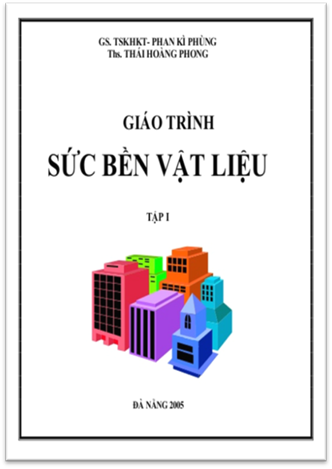 GS. TSKHKT- PHAN KÌ PHÙNG
Ths. THÁI HOÀNG PHONG

GIÁO TRÌNH
SỨC BỀN VẬT LIỆU

TẬP I

ĐÀ NẴNG 2005